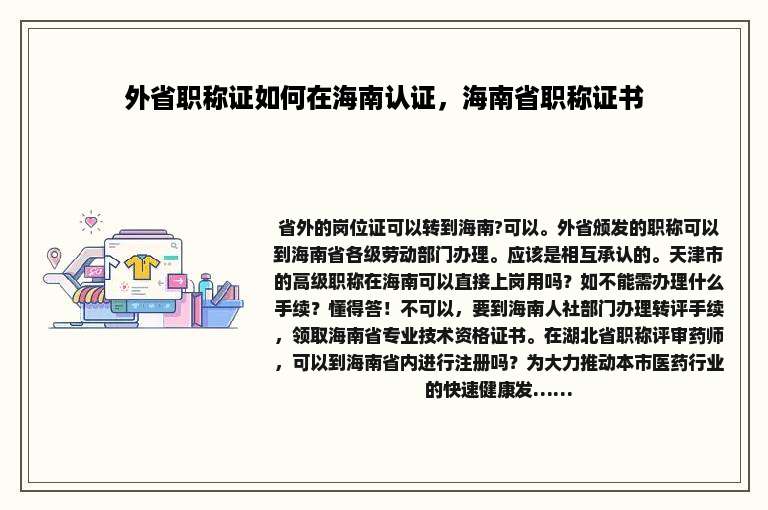 外省职称证如何在海南认证，海南省职称证书

省外的岗位证可以转到海南?可以。外省颁发的职称可以到海南省各级劳动部门办理。应该是相互承认的。天津市的高级职称在海南可以直接上岗用吗？如不能需办理什么手续？懂得答！不可以，要到海南人社部门办理转评手续，领取海南省专业技术资格证书。在湖北省职称评审药师，可以到海南省内进行注册吗？为大力推动本市医药行业的快速健康发......